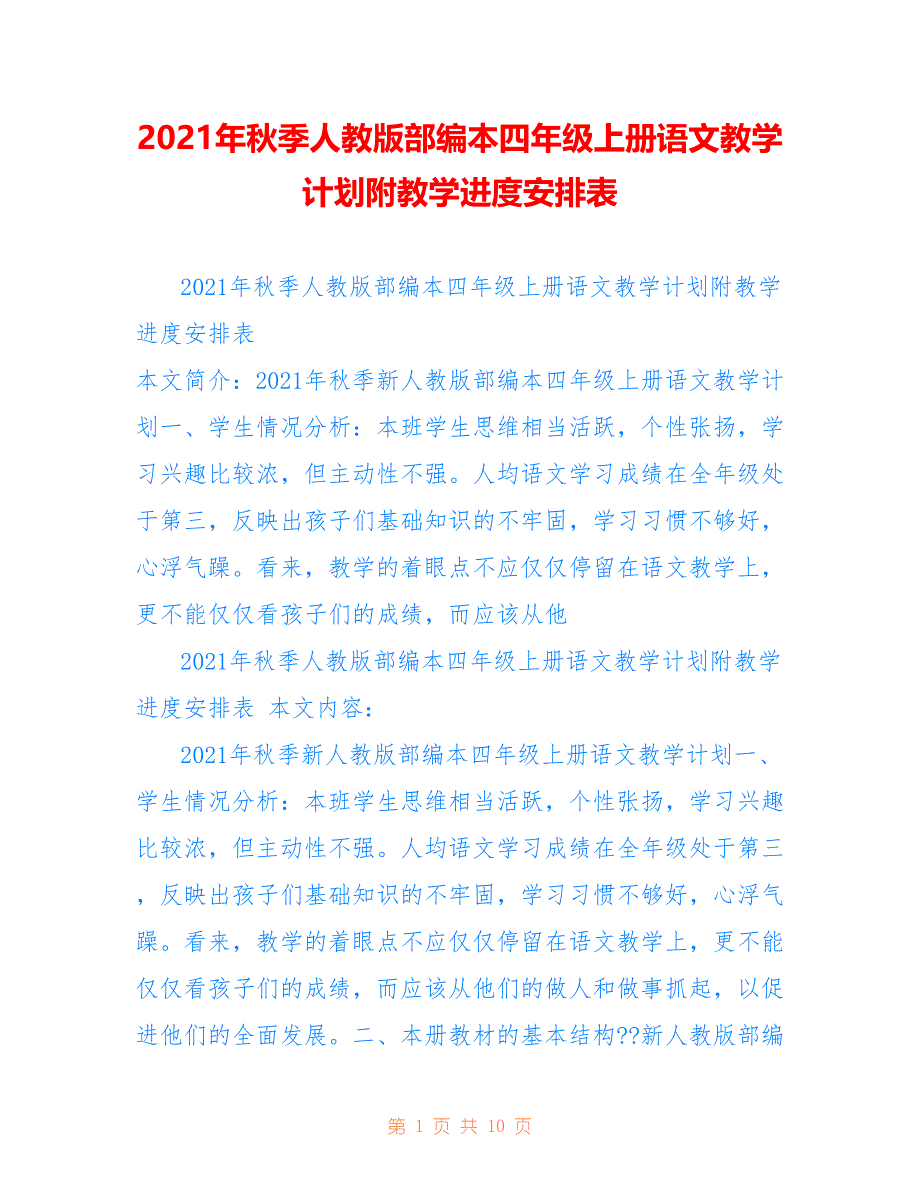 2021年秋季人教版部编本四年级上册语文教学计划附教学进度安排表

2021年秋季人教版部编本四年级上册语文教学计划附教学进度安排表

本文简介：2021年秋季新人教版部编本四年级上册语文教学计划一、学生情况分析：本班学生思维相当活跃，个性张扬，学习兴趣比较浓，但主动性不强。人均语文学习成绩在全年级处于第三，反映出孩子们基础知识的不牢固，学习习惯不够好，心浮气躁。看来，教学的着眼点不应仅仅停留在语文教学上，更不能仅仅看孩子们的成绩，而应该从他

2021年秋季人教版部编本四年级上册语文教学计划附教学进度安排表 本文内容：

2021年秋季新人教版部编本四年级上册语文教学计划一、学生情况分析：本班学生思维相当活跃，个性张扬，学习兴趣比较浓，但主动性不强。人均语文学习成绩在全年级处于第三，反映出孩子们基础知识的不牢固，学习习惯不够好，心浮气躁。看来，教学的着眼点不应仅仅停留在语文教学上，更不能仅仅看孩子们的成绩，而应该从他们的做人和做事抓起，以促进他们的全面发展。二、本册教材的基本结构??新人教版部编

第 1 页 共 10 页